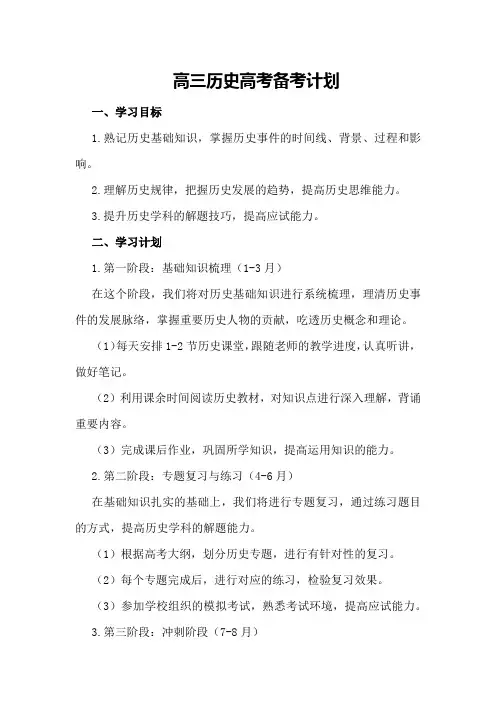 高三历史高考备考计划

一、学习目标

1.熟记历史基础知识，掌握历史事件的时间线、背景、过程和影响。

2.理解历史规律，把握历史发展的趋势，提高历史思维能力。

3.提升历史学科的解题技巧，提高应试能力。

二、学习计划

1.第一阶段：基础知识梳理（1-3月）

在这个阶段，我们将对历史基础知识进行系统梳理，理清历史事件的发展脉络，掌握重要历史人物的贡献，吃透历史概念和理论。

（1）每天安排1-2节历史课堂，跟随老师的教学进度，认真听讲，做好笔记。

（2）利用课余时间阅读历史教材，对知识点进行深入理解，背诵重要内容。

（3）完成课后作业，巩固所学知识，提高运用知识的能力。

2.第二阶段：专题复习与练习（4-6月）

在基础知识扎实的基础上，我们将进行专题复习，通过练习题目的方式，提高历史学科的解题能力。

（1）根据高考大纲，划分历史专题，进行有针对性的复习。

（2）每个专题完成后，进行对应的练习，检验复习效果。

（3）参加学校组织的模拟考试，熟悉考试环境，提高应试能力。

3.第三阶段：冲刺阶段（7-8月）